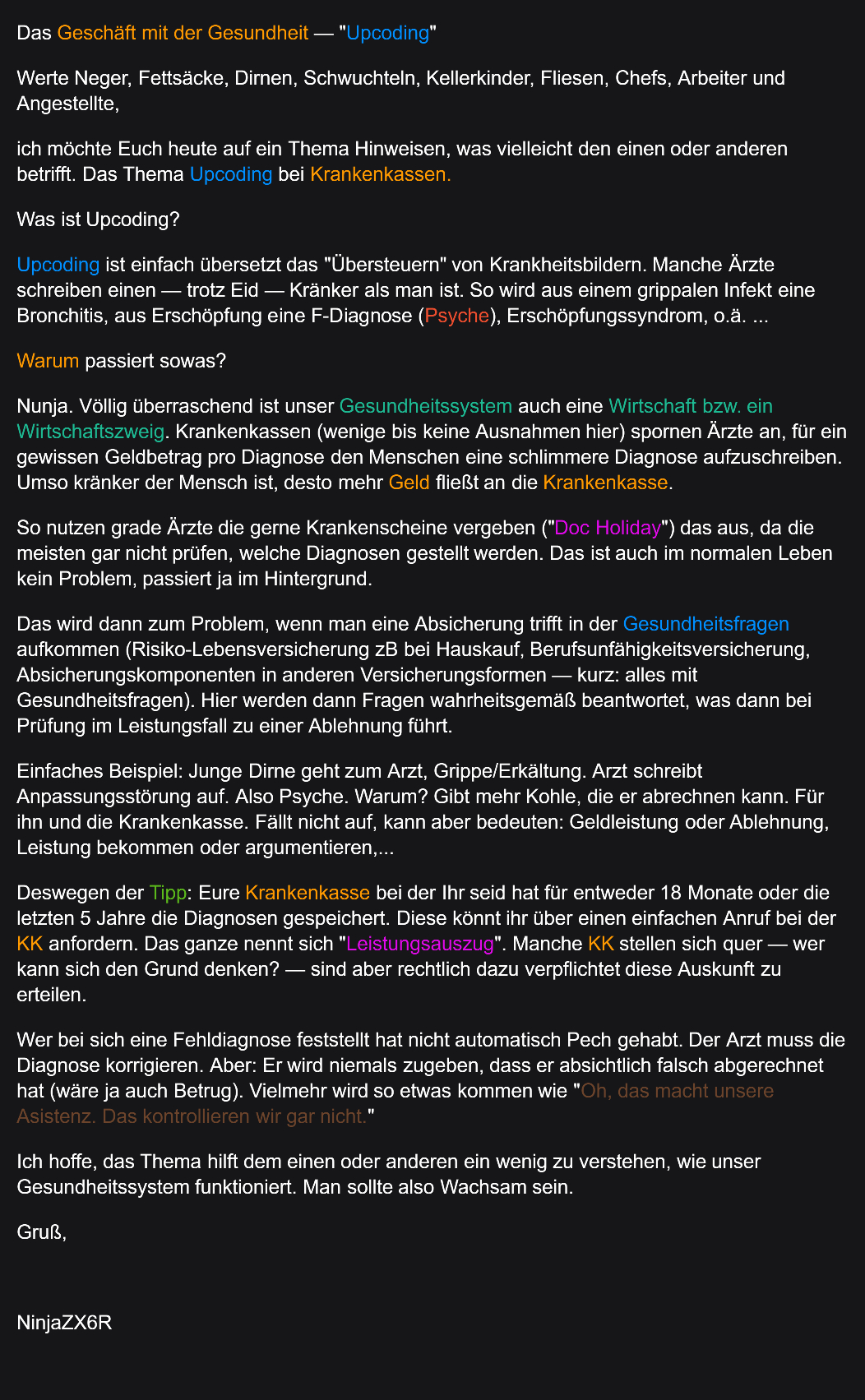 Das Geschäft mit der Gesundheit — "Upcoding"

Werte Neger, Fettsäcke, Dirnen, Schwuchteln, Kellerkinder, Fliesen, Chefs, Arbeiter und Angestellte,

ich möchte Euch heute auf ein Thema Hinweisen, was vielleicht den einen oder anderen betrifft. Das Thema Upcoding bei Krankenkassen.

Was ist Upcoding?

Upcoding ist einfach übersetzt das "Übersteuern" von Krankheitsbildern. Manche Ärzte schreiben einen — trotz Eid — Kränker als man ist. So wird aus einem grippalen Infekt eine Bronchitis, aus Erschöpfung eine F-Diagnose (Psyche), Erschöpfungssyndrom, o.ä. ...

Warum passiert sowas?

Nunja. Völlig überraschend ist unser Gesundheitssystem auch eine Wirtschaft bzw. ein Wirtschaftszweig. Krankenkassen (wenige bis keine Ausnahmen hier) spornen Ärzte an, für ein gewissen Geldbetrag pro Diagnose den Menschen eine schlimmere Diagnose aufzuschreiben. Umso kränker der Mensch ist, desto mehr Geld fließt an die Krankenkasse.

So nutzen grade Ärzte die gerne Krankenscheine vergeben ("Doc Holiday") das aus, da die meisten gar nicht prüfen, welche Diagnosen gestellt werden. Das ist auch im normalen Leben kein Problem, passiert ja im Hintergrund.

Das wird dann zum Problem, wenn man eine Absicherung trifft in der Gesundheitsfragen aufkommen (Risiko-Lebensversicherung zB bei Hauskauf, Berufsunfähigkeitsversicherung, Absicherungskomponenten in anderen Versicherungsformen — kurz: alles mit Gesundheitsfragen). Hier werden dann Fragen wahrheitsgemäß beantwortet, was dann bei Prüfung im Leistungsfall zu einer Ablehnung führt.

Einfaches Beispiel: Junge Dirne geht zum Arzt, Grippe/Erkältung. Arzt schreibt Anpassungsstörung auf. Also Psyche. Warum? Gibt mehr Kohle, die er abrechnen kann. Für ihn und die Krankenkasse. Fällt nicht auf, kann aber bedeuten: Geldleistung oder Ablehnung, Leistung bekommen oder argumentieren,...

Deswegen der Tipp: Eure Krankenkasse bei der Ihr seid hat für entweder 18 Monate oder die letzten 5 Jahre die Diagnosen gespeichert. Diese könnt ihr über einen einfachen Anruf bei der KK anfordern. Das ganze nennt sich "Leistungsauszug". Manche KK stellen sich quer — wer kann sich den Grund denken? — sind aber rechtlich dazu verpflichtet diese Auskunft zu erteilen.

Wer bei sich eine Fehldiagnose feststellt hat nicht automatisch Pech gehabt. Der Arzt muss die Diagnose korrigieren. Aber: Er wird niemals zugeben, dass er absichtlich falsch abgerechnet hat (wäre ja auch Betrug). Vielmehr wird so etwas kommen wie "Oh, das macht unsere Asistenz. Das kontrollieren wir gar nicht."

Ich hoffe, das Thema hilft dem einen oder anderen ein wenig zu verstehen, wie unser Gesundheitssystem funktioniert. Man sollte also Wachsam sein.

Gruß,

NinjaZX6R